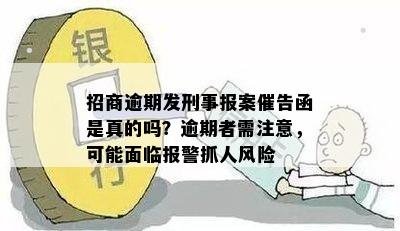 银

行

招商逾期发刑事报案催告函是真的吗？逾期者需注意，可能面临报警抓人风险